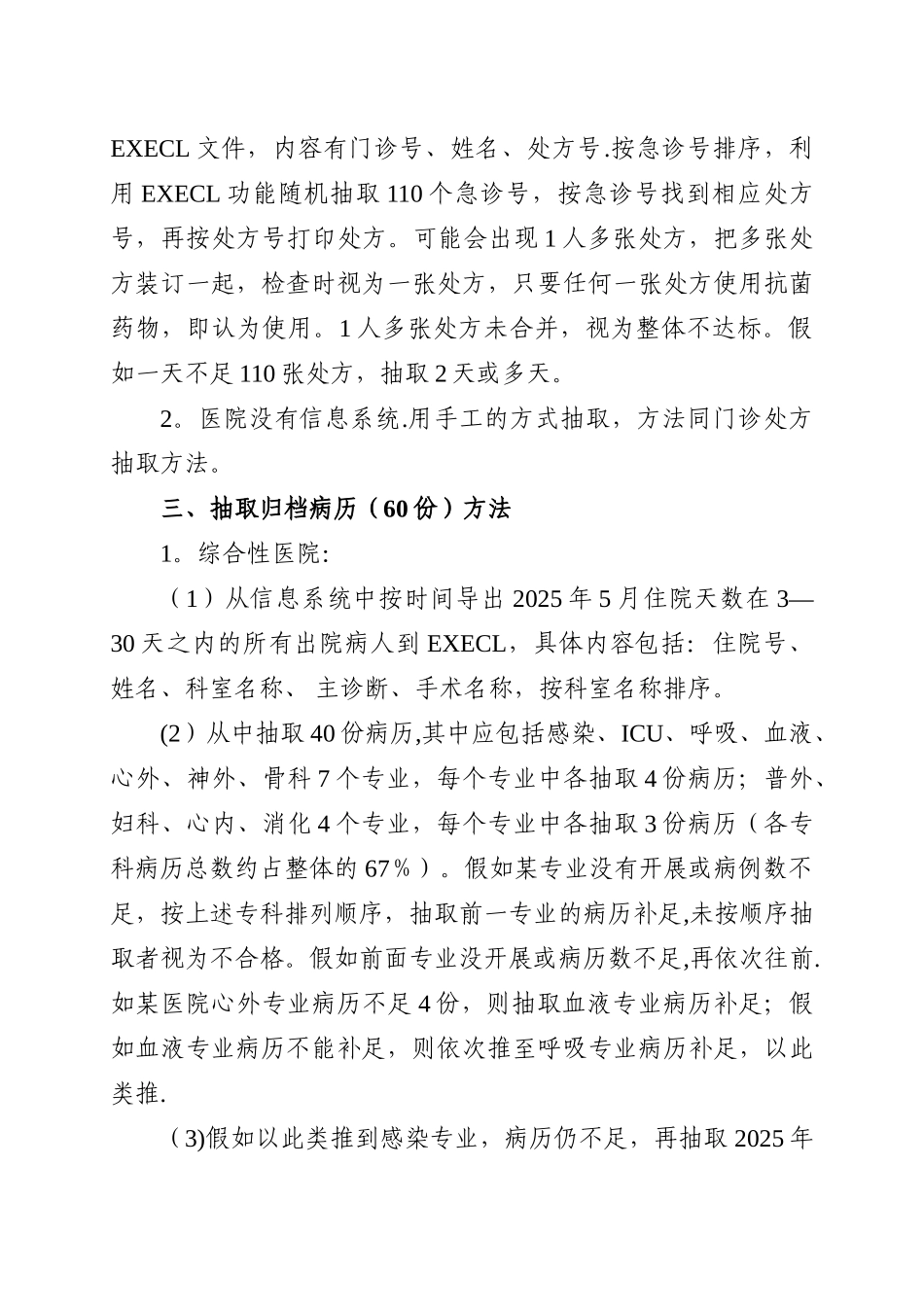 EXECL 文件，内容有门诊号、姓名、处方号.按急诊号排序，利用 EXECL 功能随机抽取 110 个急诊号，按急诊号找到相应处方号，再按处方号打印处方。可能会出现 1 人多张处方，把多张处方装订一起，检查时视为一张处方，只要任何一张处方使用抗菌药物，即认为使用。1 人多张处方未合并，视为整体不达标。假如一天不足 110 张处方，抽取 2 天或多天。

2。医院没有信息系统.用手工的方式抽取，方法同门诊处方抽取方法。

三、抽取归档病历（60 份）方法

1。综合性医院:

（1）从信息系统中按时间导出 2025 年 5 月住院天数在 3—30 天之内的所有出院病人到 EXECL，具体内容包括：住院号、姓名、科室名称、 主诊断、手术名称，按科室名称排序。

(2）从中抽取 40 份病历,其中应包括感染、ICU、呼吸、血液、心外、神外、骨科 7 个专业，每个专业中各抽取 4 份病历；普外、妇科、心内、消化 4 个专业，每个专业中各抽取 3 份病历（各专科病历总数约占整体的 67%）。假如某专业没有开展或病例数不足，按上述专科排列顺序，抽取前一专业的病历补足,未按顺序抽取者视为不合格。假如前面专业没开展或病历数不足,再依次往前.如某医院心外专业病历不足 4 份，则抽取血液专业病历补足；假如血液专业病历不能补足，则依次推至呼吸专业病历补足，以此类推.

（3)假如以此类推到感染专业，病历仍不足，再抽取 2025 年